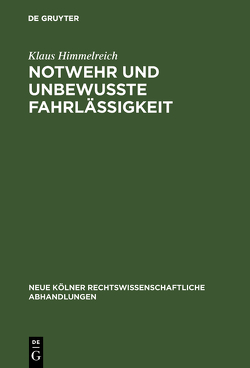 DE GRUYTER

Klaus Himmelreich

NOTWEHR UND UNBEWUSSTE FAHRLÄSSIGKEIT

NEUE KÖLNER RECHTSWISSENSCHAFTLICHE ABHANDLUNGEN

DE
G